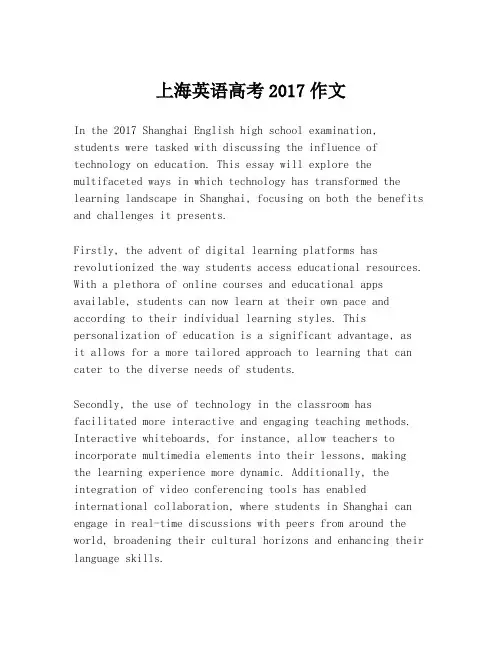 上海英语高考 2017 作文

In the 2017 Shanghai English high school examination, students were tasked with discussing the influence of technology on education. This essay will explore the multifaceted ways in which technology has transformed the learning landscape in Shanghai, focusing on both the benefits and challenges it presents.

Firstly, the advent of digital learning platforms has revolutionized the way students access educational resources. With a plethora of online courses and educational apps available, students can now learn at their own pace and according to their individual learning styles. This personalization of education is a significant advantage, as it allows for a more tailored approach to learning that can cater to the diverse needs of students.

Secondly, the use of technology in the classroom has facilitated more interactive and engaging teaching methods. Interactive whiteboards, for instance, allow teachers to incorporate multimedia elements into their lessons, making the learning experience more dynamic. Additionally, the integration of video conferencing tools has enabled international collaboration, where students in Shanghai can engage in real-time discussions with peers from around the world, broadening their cultural horizons and enhancing their language skills.